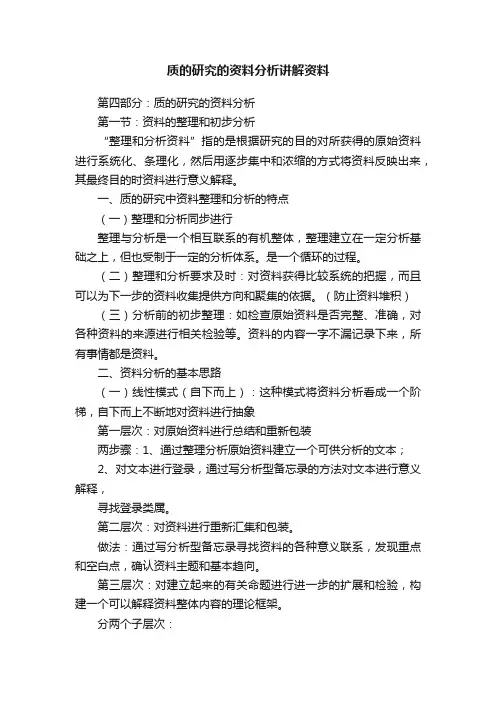 质的研究的资料分析讲解资料

第四部分：质的研究的资料分析

第一节：资料的整理和初步分析

“整理和分析资料”指的是根据研究的目的对所获得的原始资料进行系统化、条理化，然后用逐步集中和浓缩的方式将资料反映出来，其最终目的时资料进行意义解释。

一、质的研究中资料整理和分析的特点

（一）整理和分析同步进行

整理与分析是一个相互联系的有机整体，整理建立在一定分析基础之上，但也受制于一定的分析体系。是一个循环的过程。

（二）整理和分析要求及时：对资料获得比较系统的把握，而且可以为下一步的资料收集提供方向和聚集的依据。（防止资料堆积）

（三）分析前的初步整理：如检查原始资料是否完整、准确，对各种资料的来源进行相关检验等。资料的内容一字不漏记录下来，所有事情都是资料。

二、资料分析的基本思路

（一）线性模式（自下而上）：这种模式将资料分析看成一个阶梯，自下而上不断地对资料进行抽象

第一层次：对原始资料进行总结和重新包装

两步骤：1、通过整理分析原始资料建立一个可供分析的文本；

2、对文本进行登录，通过写分析型备忘录的方法对文本进行意义解释，

寻找登录类属。

第二层次：对资料进行重新汇集和包装。

做法：通过写分析型备忘录寻找资料的各种意义联系，发现重点和空白点，确认资料主题和基本趋向。

第三层次：对建立起来的有关命题进行进一步的扩展和检验，构建一个可以解释资料整体内容的理论框架。

分两个子层次：